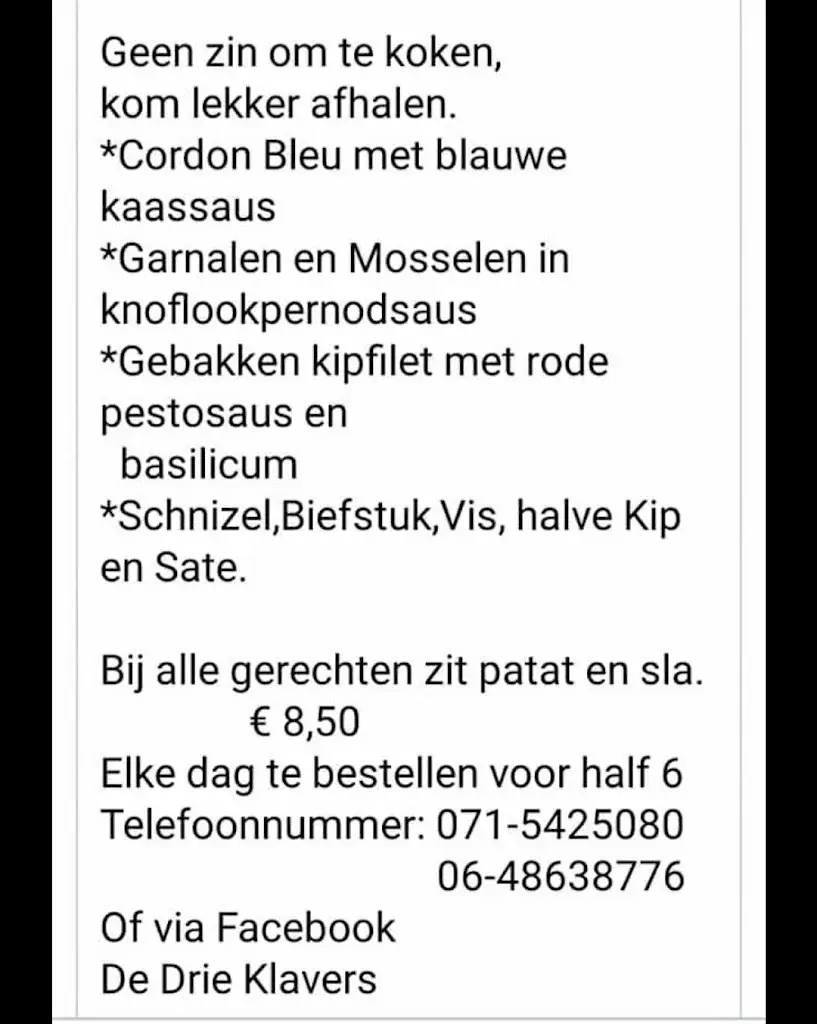 Geen zin om te koken,
kom lekker afhalen.
*Cordon Bleu met blauwe kaassaus
*Garnalen en Mosselen in knoflookpernodsaus
*Gebakken kipfilet met rode pestosaus en
basilicum
*Schnizel,Biefstuk,Vis, halve Kip en Sate.

Bij alle gerechten zit patat en sla.
€ 8,50
Elke dag te bestellen voor half 6
Telefoonnummer: 071-5425080
06-48638776
Of via Facebook
De Drie Klavers